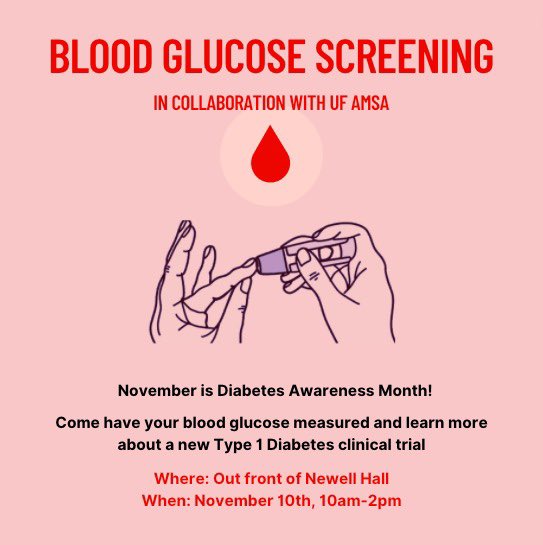 BLOOD GLUCOSE SCREENING

IN COLLABORATION WITH UF AMSA

November is Diabetes Awareness Month!

Come have your blood glucose measured and learn more about a new Type 1 Diabetes clinical trial

Where: Out front of Newell Hall
When: November 10th, 10am-2pm